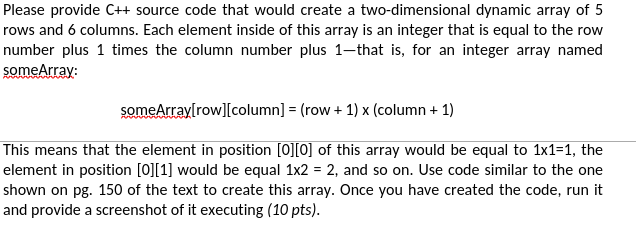 Please provide C++ source code that would create a two-dimensional dynamic array of 5 rows and 6 columns. Each element inside of this array is an integer that is equal to the row number plus 1 times the column number plus 1—that is, for an integer array named someArray:

someArray[row][column] = (row + 1) x (column + 1)

This means that the element in position [0][0] of this array would be equal to 1x1=1, the element in position [0][1] would be equal 1x2 = 2, and so on. Use code similar to the one shown on pg. 150 of the text to create this array. Once you have created the code, run it and provide a screenshot of it executing (10 pts).